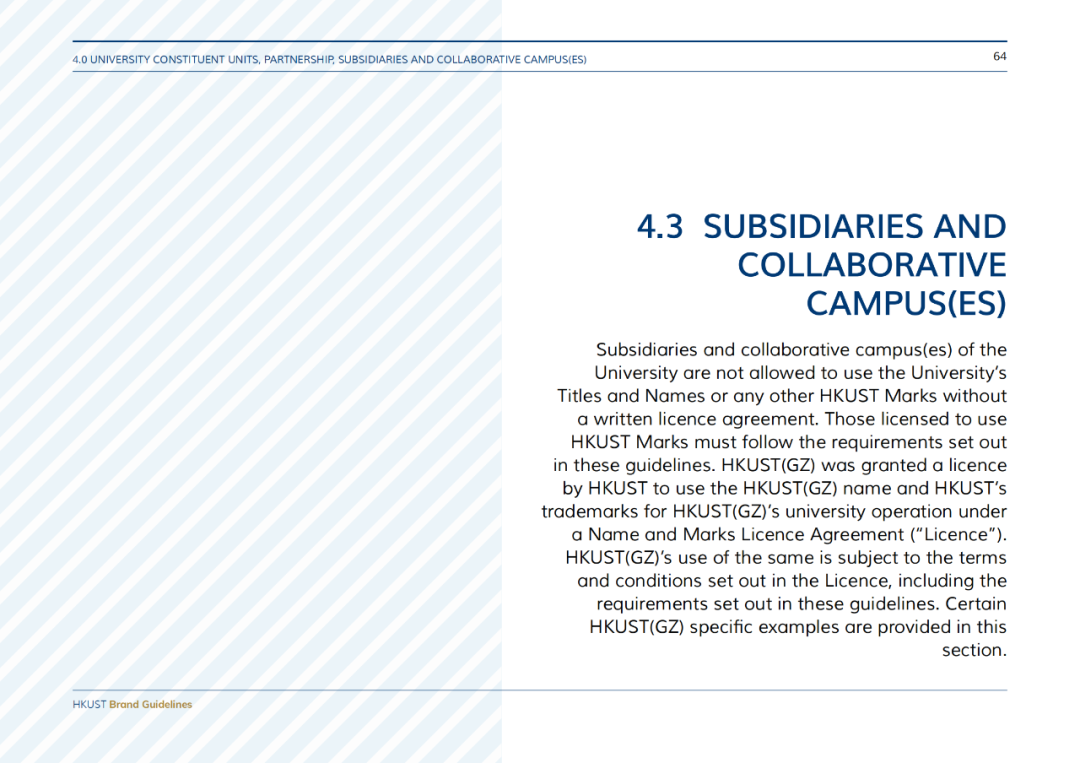 4.0 UNIVERSITY CONSTITUENT UNITS, PARTNERSHIP, SUBSIDIARIES AND COLLABORATIVE CAMPUS(ES)

64

4.3 SUBSIDIARIES AND COLLABORATIVE CAMPUS(ES)

Subsidiaries and collaborative campus(es) of the University are not allowed to use the University's Titles and Names or any other HKUST Marks without a written licence agreement. Those licensed to use HKUST Marks must follow the requirements set out in these guidelines. HKUST(GZ) was granted a licence by HKUST to use the HKUST(GZ) name and HKUST's trademarks for HKUST(GZ)'s university operation under a Name and Marks Licence Agreement ("Licence"). HKUST(GZ)'s use of the same is subject to the terms and conditions set out in the Licence, including the requirements set out in these guidelines. Certain HKUST(GZ) specific examples are provided in this section.

HKUST Brand Guidelines